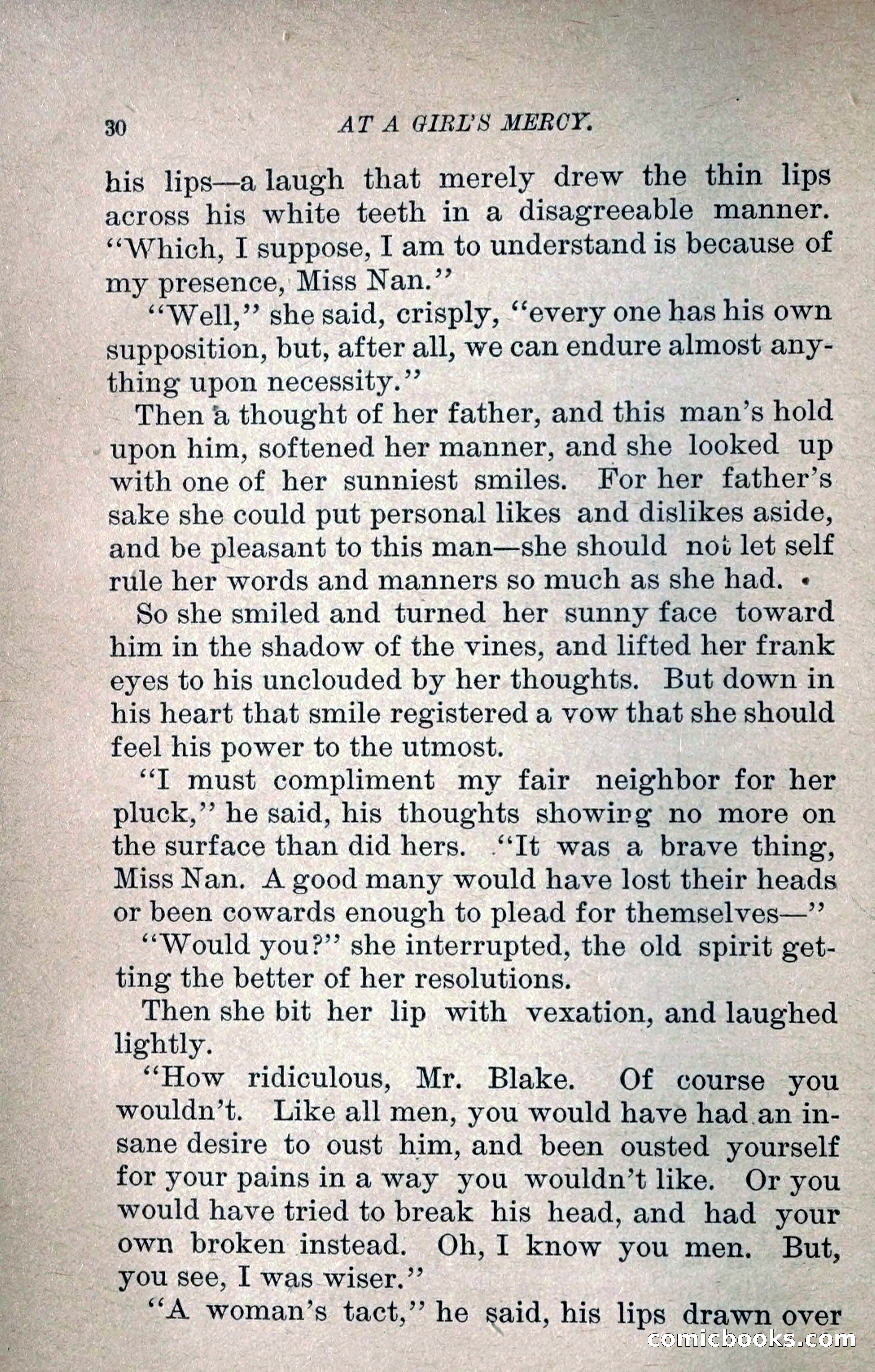 30 AT A GIRL'S MERCY.

his lips—a laugh that merely drew the thin lips across his white teeth in a disagreeable manner. "Which, I suppose, I am to understand is because of my presence, Miss Nan."

"Well," she said, crisply, "every one has his own supposition, but, after all, we can endure almost anything upon necessity."

Then a thought of her father, and this man's hold upon him, softened her manner, and she looked up with one of her sunniest smiles. For her father's sake she could put personal likes and dislikes aside, and be pleasant to this man—she should not let self rule her words and manners so much as she had.

So she smiled and turned her sunny face toward him in the shadow of the vines, and lifted her frank eyes to his unclouded by her thoughts. But down in his heart that smile registered a vow that she should feel his power to the utmost.

"I must compliment my fair neighbor for her pluck," he said, his thoughts showing no more on the surface than did hers. "It was a brave thing, Miss Nan. A good many would have lost their heads or been cowards enough to plead for themselves—"

"Would you?" she interrupted, the old spirit getting the better of her resolutions.

Then she bit her lip with vexation, and laughed lightly.

"How ridiculous, Mr. Blake. Of course you wouldn't. Like all men, you would have had an insane desire to oust him, and been ousted yourself for your pains in a way you wouldn't like. Or you would have tried to break his head, and had your own broken instead. Oh, I know you men. But, you see, I was wiser."

"A woman's tact," he said, his lips drawn over

comicbooks.com